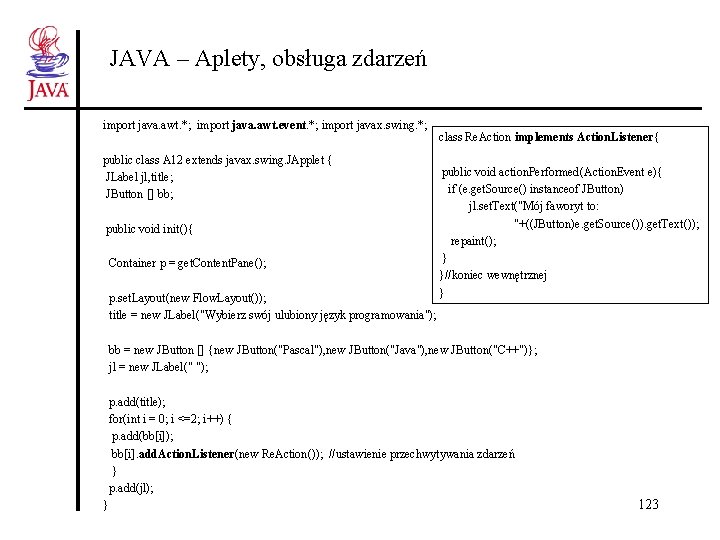 JAVA

JAVA – Aplety, obsługa zdarzeń

import java.awt.*; import java.awt.event.*; import javax.swing.*;

public class A12 extends javax.swing.JApplet {
JLabel jl,title;
JButton [] bb;

public void init(){

Container p = getContentPane();

p.setLayout(new FlowLayout());
title = new JLabel("Wybierz swój ulubiony język programowania");

bb = new JButton [] {new JButton("Pascal"),new JButton("Java"),new JButton("C++")};
jl = new JLabel(" ");

p.add(title);
for(int i = 0; i <=2; i++) {
p.add(bb[i]);
bb[i].addActionListener(new ReAction()); //ustawienie przechwytywania zdarzeń
}
p.add(jl);
}

class ReAction implements ActionListener{

public void actionPerformed(ActionEvent e){
if (e.getSource() instanceof JButton)
jl.setText("Mój faworyt to:
"+((JButton)e.getSource()).getText());
repaint();
}
}//koniec wewnętrznej
}

123